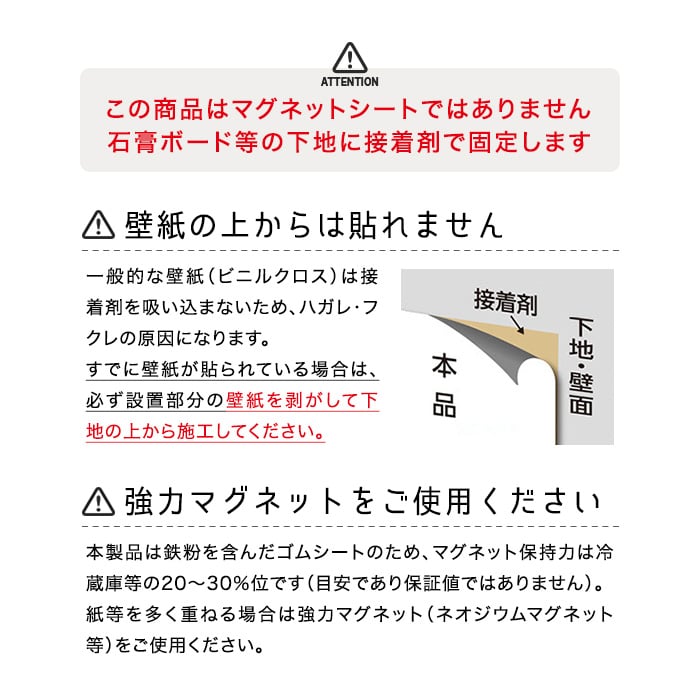 ATTENTION

この商品はマグネットシートではありません
石膏ボード等の下地に接着剤で固定します

壁紙の上からは貼れません

一般的な壁紙(ビニルクロス)は接着剤を吸い込まないため、ハガレ・フクレの原因になります。
すでに壁紙が貼られている場合は、必ず設置部分の壁紙を剥がして下地の上から施工してください。

接着剤
下地・壁面
本品

強力マグネットをご使用ください

本製品は鉄粉を含んだゴムシートのため、マグネット保持力は冷蔵庫等の20〜30%位です(目安であり保証値ではありません)。
紙等を多く重ねる場合は強力マグネット(ネオジウムマグネット等)をご使用ください。